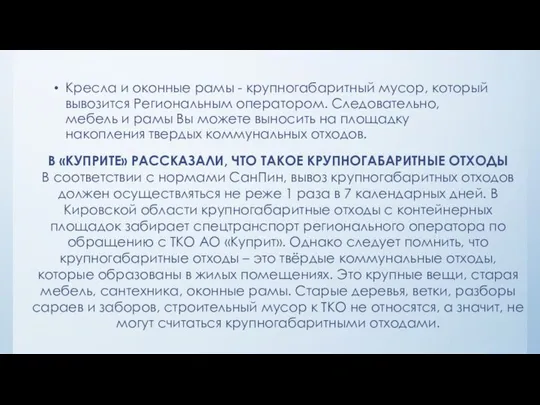 • Кресла и оконные рамы - крупногабаритный мусор, который вывозится Региональным оператором. Следовательно, мебель и рамы Вы можете выносить на площадку накопления твердых коммунальных отходов.

В «КУПРИТЕ» РАССКАЗАЛИ, ЧТО ТАКОЕ КРУПНОГАБАРИТНЫЕ ОТХОДЫ
В соответствии с нормами СанПин, вывоз крупногабаритных отходов должен осуществляться не реже 1 раза в 7 календарных дней. В Кировской области крупногабаритные отходы с контейнерных площадок забирает спецтранспорт регионального оператора по обращению с ТКО АО «Куприт». Однако следует помнить, что крупногабаритные отходы – это твёрдые коммунальные отходы, которые образованы в жилых помещениях. Это крупные вещи, старая мебель, сантехника, оконные рамы. Старые деревья, ветки, разборы сараев и заборов, строительный мусор к ТКО не относятся, а значит, не могут считаться крупногабаритными отходами.